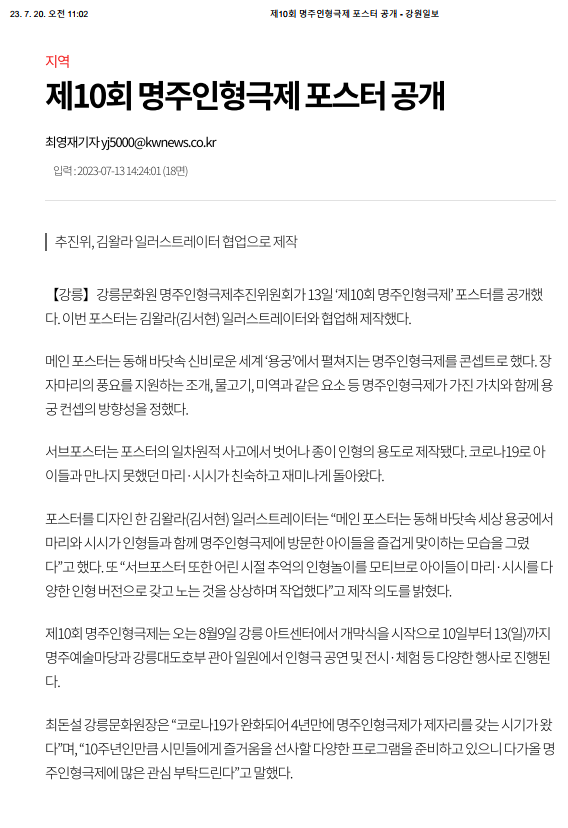 23. 7. 20. 오전 11:02

제10회 명주인형극제 포스터 공개 - 강원일보

지역

제10회 명주인형극제 포스터 공개

최영재기자 yj5000@kwnews.co.kr

입력 : 2023-07-13 14:24:01 (18면)

추진위, 김왈라 일러스트레이터 협업으로 제작

【강릉】 강릉문화원 명주인형극제추진위원회가 13일 '제10회 명주인형극제' 포스터를 공개했다. 이번 포스터는 김왈라(김서현) 일러스트레이터와 협업해 제작했다.

메인 포스터는 동해 바닷속 신비로운 세계 '용궁'에서 펼쳐지는 명주인형극제를 콘셉트로 했다. 장자마리의 풍요를 지원하는 조개, 물고기, 미역과 같은 요소 등 명주인형극제가 가진 가치와 함께 용궁 컨셉의 방향성을 정했다.

서브포스터는 포스터의 일차원적 사고에서 벗어나 종이 인형의 용도로 제작됐다. 코로나19로 아이들과 만나지 못했던 마리·시시가 친숙하고 재미나게 돌아왔다.

포스터를 디자인 한 김왈라(김서현) 일러스트레이터는 "메인 포스터는 동해 바닷속 세상 용궁에서 마리와 시시가 인형들과 함께 명주인형극제에 방문한 아이들을 즐겁게 맞이하는 모습을 그렸다"고 했다. 또 "서브포스터 또한 어린 시절 추억의 인형놀이를 모티브로 아이들이 마리·시시를 다양한 인형 버전으로 갖고 노는 것을 상상하며 작업했다"고 제작 의도를 밝혔다.

제10회 명주인형극제는 오는 8월9일 강릉 아트센터에서 개막식을 시작으로 10일부터 13(일)까지 명주예술마당과 강릉대도호부 관아 일원에서 인형극 공연 및 전시·체험 등 다양한 행사로 진행된다.

최돈설 강릉문화원장은 "코로나19가 완화되어 4년만에 명주인형극제가 제자리를 갖는 시기가 왔다"며, "10주년인만큼 시민들에게 즐거움을 선사할 다양한 프로그램을 준비하고 있으니 다가올 명주인형극제에 많은 관심 부탁드린다"고 말했다.